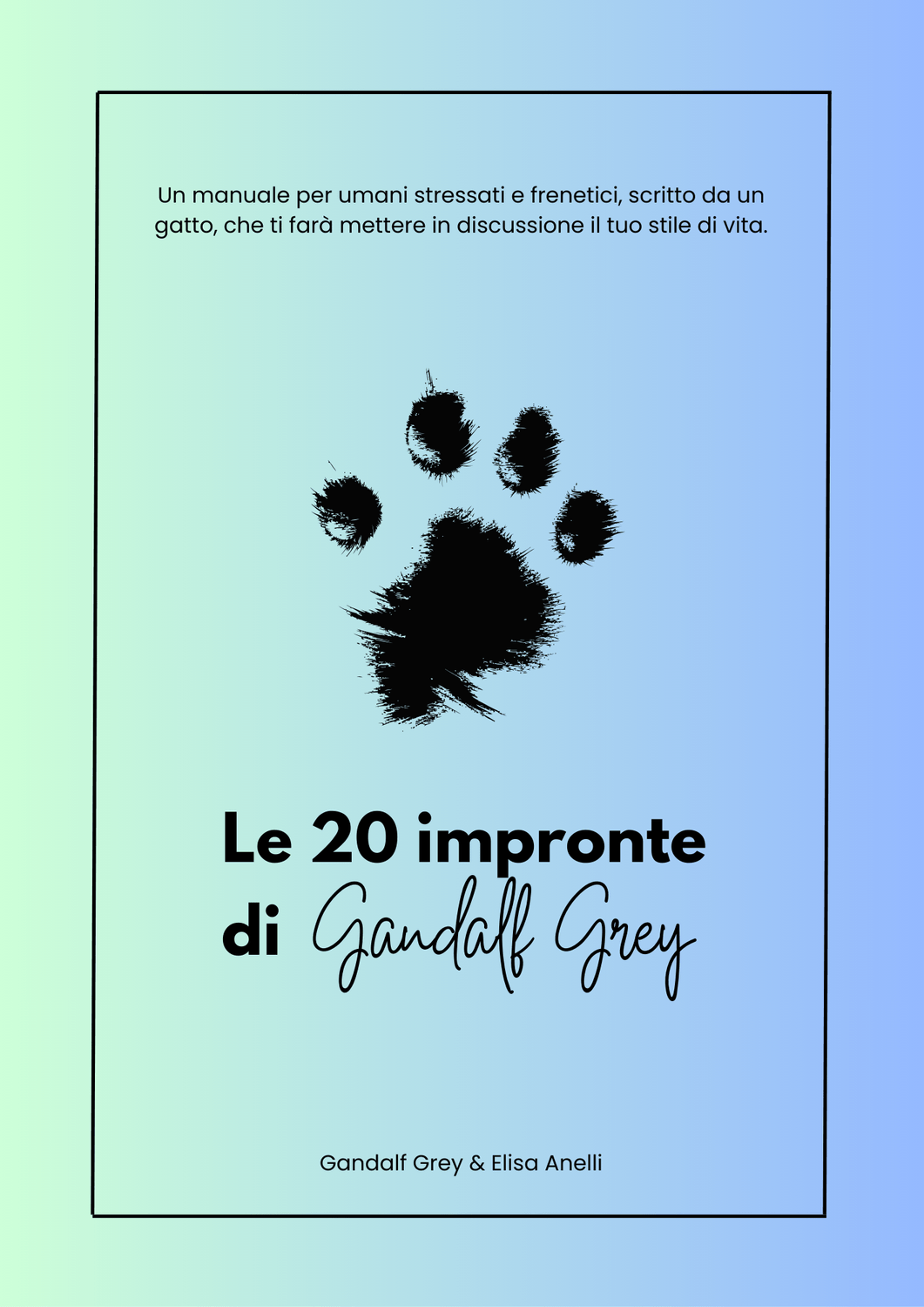 Un manuale per umani stressati e frenetici, scritto da un gatto, che ti farà mettere in discussione il tuo stile di vita.

Le 20 impronte
di Gandalf Grey

Gandalf Grey & Elisa Anelli